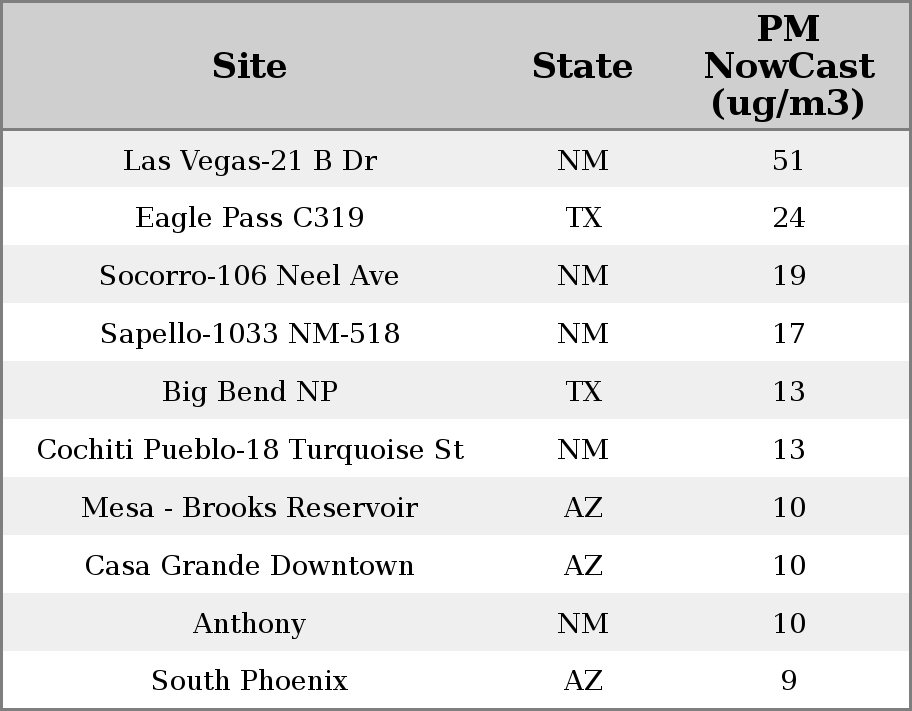 | Site | State | PM NowCast (ug/m3) |
|---|---|---|
| Las Vegas-21 B Dr | NM | 51 |
| Eagle Pass C319 | TX | 24 |
| Socorro-106 Neel Ave | NM | 19 |
| Sapello-1033 NM-518 | NM | 17 |
| Big Bend NP | TX | 13 |
| Cochiti Pueblo-18 Turquoise St | NM | 13 |
| Mesa - Brooks Reservoir | AZ | 10 |
| Casa Grande Downtown | AZ | 10 |
| Anthony | NM | 10 |
| South Phoenix | AZ | 9 |